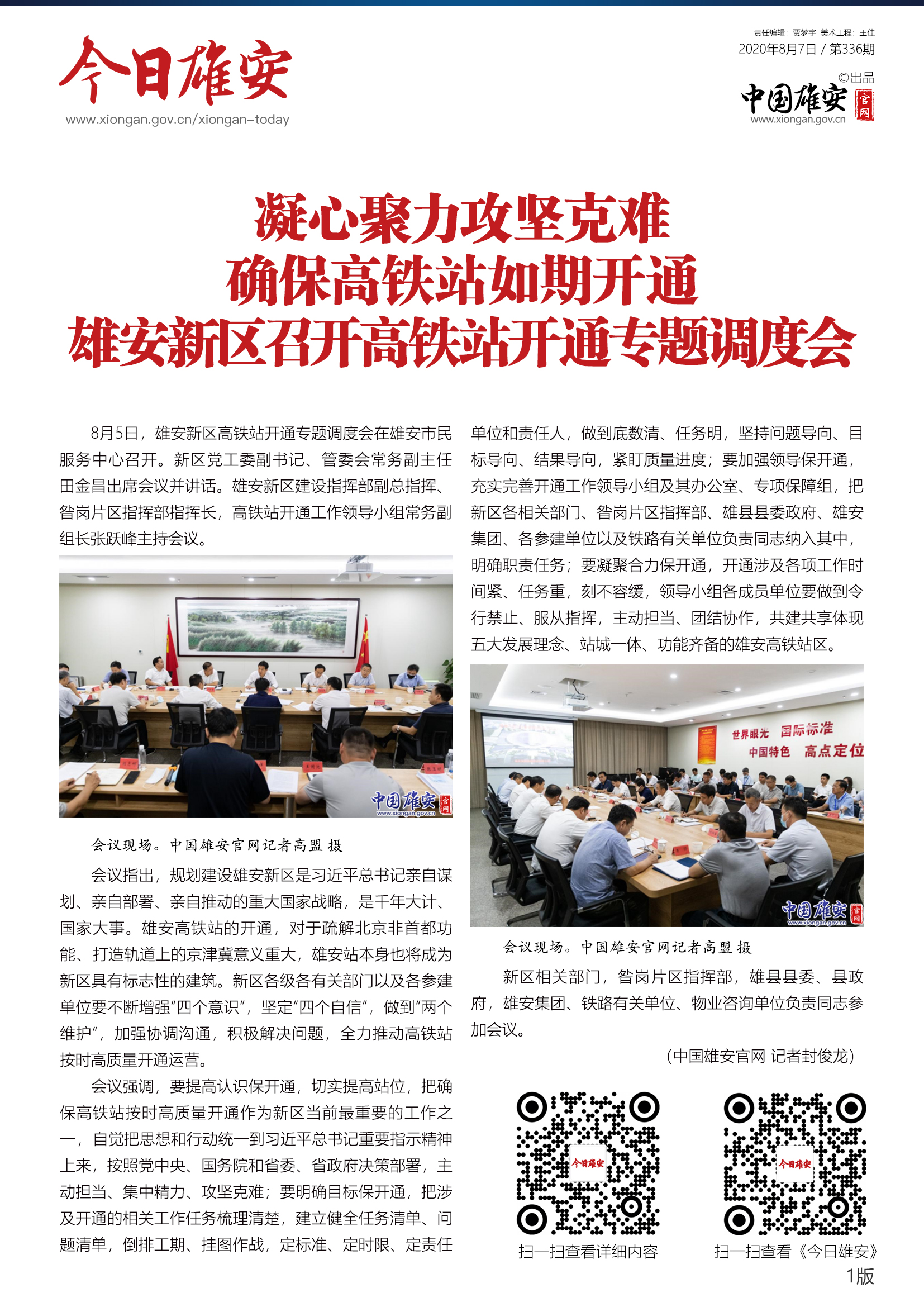 今日雄安
www.xiongan.gov.cn/xiongan-today

责任编辑：贾梦宇 美术工程：王佳
2020年8月7日 / 第336期
©出品
中国雄安 官网
www.xiongan.gov.cn

凝心聚力攻坚克难
确保高铁站如期开通
雄安新区召开高铁站开通专题调度会

8月5日，雄安新区高铁站开通专题调度会在雄安市民服务中心召开。新区党工委副书记、管委会常务副主任田金昌出席会议并讲话。雄安新区建设指挥部副总指挥、昝岗片区指挥部指挥长，高铁站开通工作领导小组常务副组长张跃峰主持会议。

中国雄安 官网
www.xiongan.gov.cn

会议现场。中国雄安官网记者高盟 摄

会议指出，规划建设雄安新区是习近平总书记亲自谋划、亲自部署、亲自推动的重大国家战略，是千年大计、国家大事。雄安高铁站的开通，对于疏解北京非首都功能、打造轨道上的京津冀意义重大，雄安站本身也将成为新区具有标志性的建筑。新区各级各有关部门以及各参建单位要不断增强“四个意识”，坚定“四个自信”，做到“两个维护”，加强协调沟通，积极解决问题，全力推动高铁站按时高质量开通运营。

会议强调，要提高认识保开通，切实提高站位，把确保高铁站按时高质量开通作为新区当前最重要的工作之一，自觉把思想和行动统一到习近平总书记重要指示精神上来，按照党中央、国务院和省委、省政府决策部署，主动担当、集中精力、攻坚克难；要明确目标保开通，把涉及开通的相关工作任务梳理清楚，建立健全任务清单、问题清单，倒排工期、挂图作战，定标准、定时限、定责任单位和责任人，做到底数清、任务明，坚持问题导向、目标导向、结果导向，紧盯质量进度；要加强领导保开通，充实完善开通工作领导小组及其办公室、专项保障组，把新区各相关部门、昝岗片区指挥部、雄县县委政府、雄安集团、各参建单位以及铁路有关单位负责同志纳入其中，明确职责任务；要凝聚合力保开通，开通涉及各项工作时间紧、任务重，刻不容缓，领导小组各成员单位要做到令行禁止、服从指挥，主动担当、团结协作，共建共享体现五大发展理念、站城一体、功能齐备的雄安高铁站区。

世界眼光 国际标准
中国特色 高点定位
中国雄安 官网
www.xiongan.gov.cn

会议现场。中国雄安官网记者高盟 摄

新区相关部门，昝岗片区指挥部，雄县县委、县政府，雄安集团、铁路有关单位、物业咨询单位负责同志参加会议。

（中国雄安官网 记者封俊龙）

今日雄安
扫一扫查看详细内容

今日雄安
扫一扫查看《今日雄安》

1版